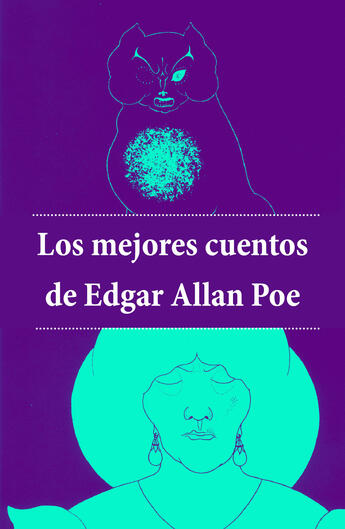 Los mejores cuentos de Edgar Allan Poe